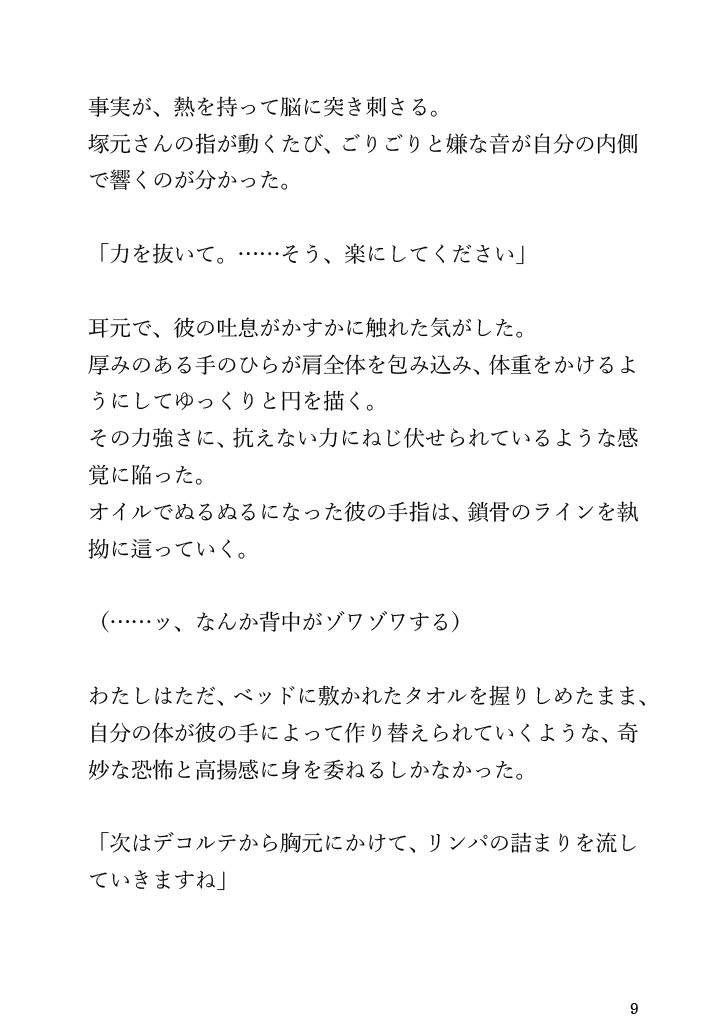 事実が、熱を持って脳に突き刺さる。
塚元さんの指が動くたび、ごりごりと嫌な音が自分の内側で響くのが分かった。

「力を抜いて。……そう、楽にしてください」

耳元で、彼の吐息がかすかに触れた気がした。
厚みのある手のひらが肩全体を包み込み、体重をかけるようにしてゆっくりと円を描く。
その力強さに、抗えない力にねじ伏せられているような感覚に陥った。
オイルでぬるぬるになった彼の手指は、鎖骨のラインを執拗に這っていく。

（……ッ、なんか背中がゾワゾワする）

わたしはただ、ベッドに敷かれたタオルを握りしめたまま、自分の体が彼の手によって作り替えられていくような、奇妙な恐怖と高揚感に身を委ねるしかなかった。

「次はデコルテから胸元にかけて、リンパの詰まりを流していきますね」

9